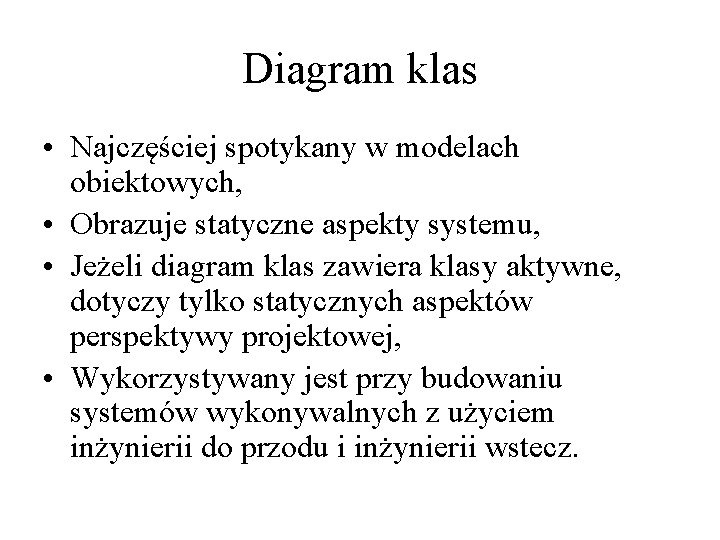 Diagram klas

• Najczęściej spotykany w modelach obiektowych,
• Obrazuje statyczne aspekty systemu,
• Jeżeli diagram klas zawiera klasy aktywne, dotyczy tylko statycznych aspektów perspektywy projektowej,
• Wykorzystywany jest przy budowaniu systemów wykonywalnych z użyciem inżynierii do przodu i inżynierii wstecz.